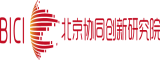 BICI 北京协同创新研究院